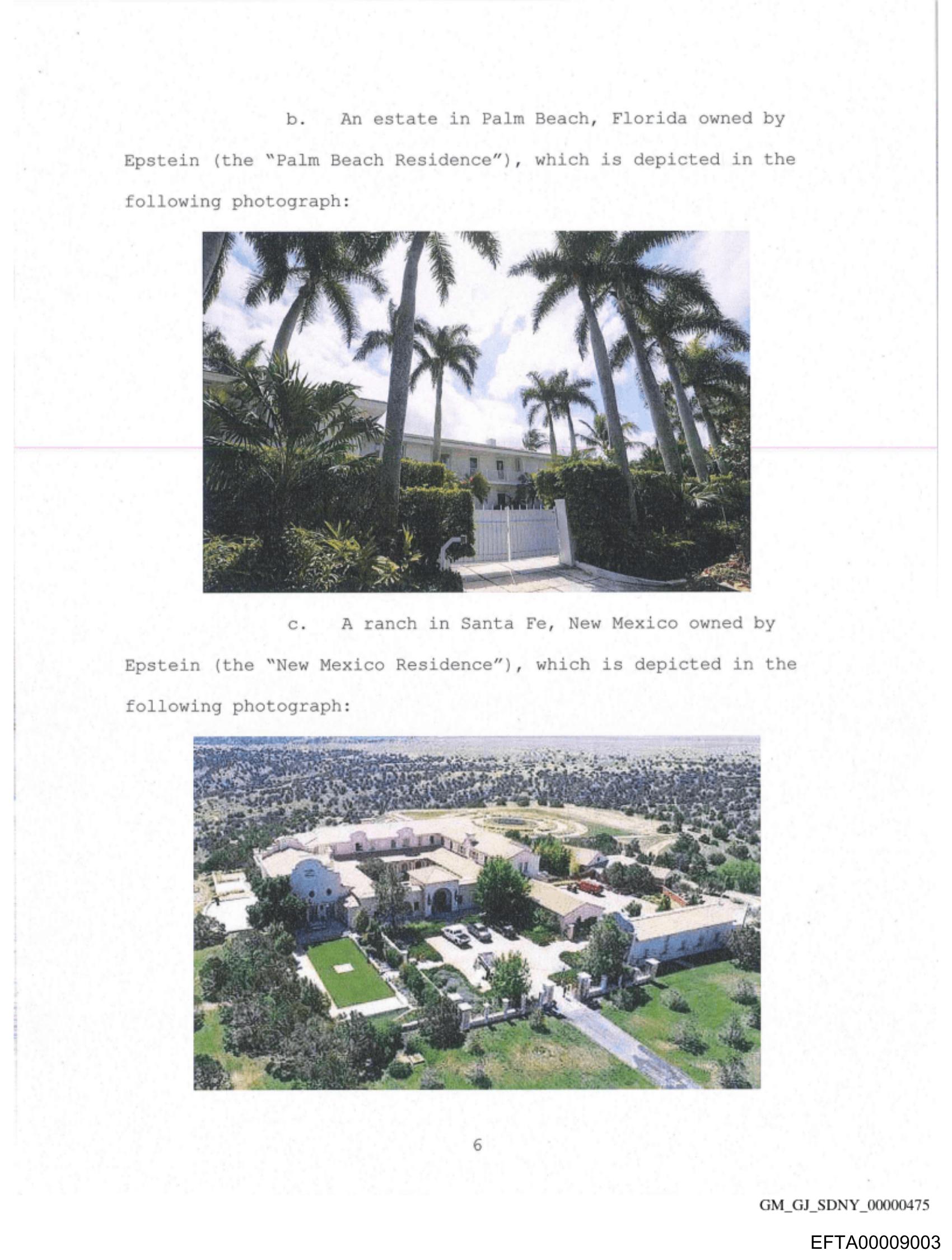 b. An estate in Palm Beach, Florida owned by Epstein (the "Palm Beach Residence"), which is depicted in the following photograph:

c. A ranch in Santa Fe, New Mexico owned by Epstein (the "New Mexico Residence"), which is depicted in the following photograph:

6

GM_GJ_SDNY_00000475

EFTA00009003